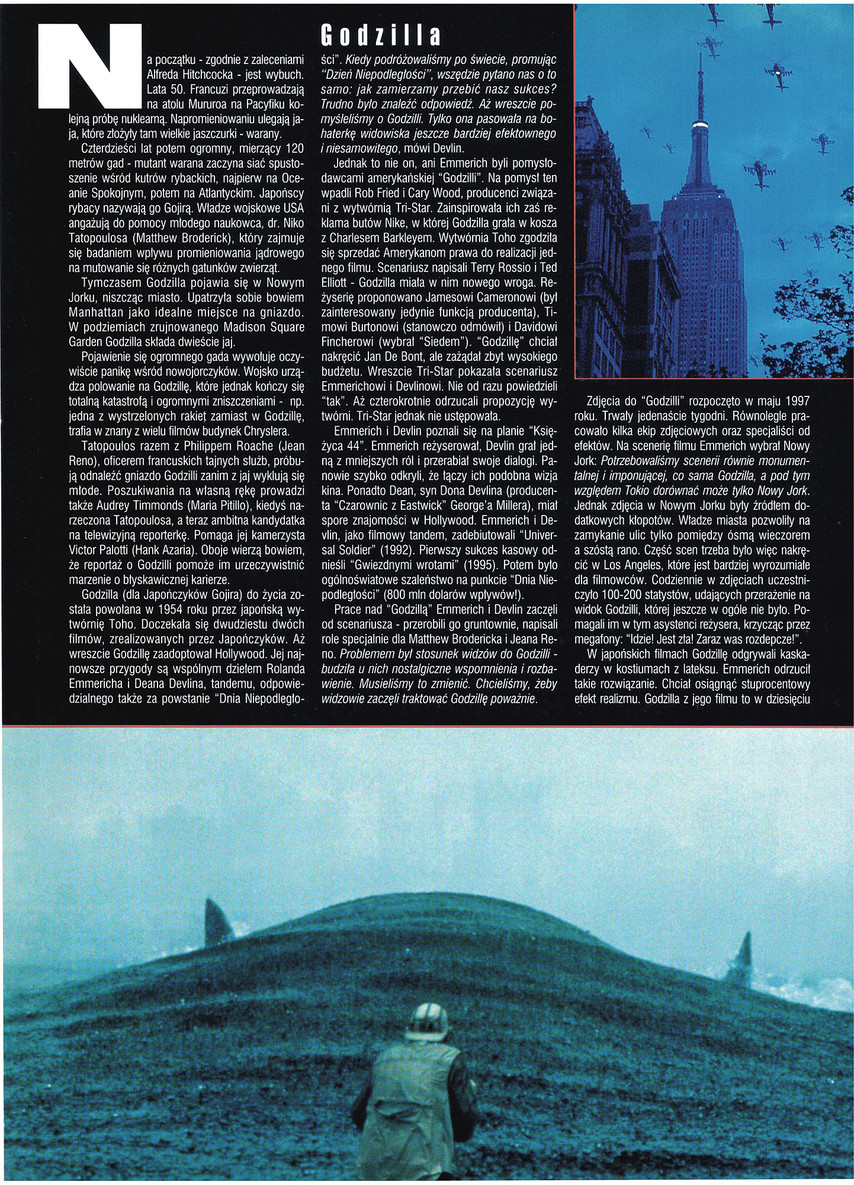 Godzilla

Na początku - zgodnie z zaleceniami Alfreda Hitchcocka - jest wybuch. Lata 50. Francuzi przeprowadzają na atolu Mururoa na Pacyfiku kolejną próbę nuklearną. Napromieniowaniu ulegają jaja, które złożyły tam wielkie jaszczurki - warany.

Czterdzieści lat potem ogromny, mierzący 120 metrów gad - mutant warana zaczyna siać spustoszenie wśród kutrów rybackich, najpierw na Oceanie Spokojnym, potem na Atlantyckim. Japońscy rybacy nazywają go Gojirą. Władze wojskowe USA angażują do pomocy młodego naukowca, dr. Niko Tatopoulosa (Matthew Broderick), który zajmuje się badaniem wpływu promieniowania jądrowego na mutowanie się różnych gatunków zwierząt.

Tymczasem Godzilla pojawia się w Nowym Jorku, niszcząc miasto. Upatrzyła sobie bowiem Manhattan jako idealne miejsce na gniazdo. W podziemiach zrujnowanego Madison Square Garden Godzilla składa dwieście jaj.

Pojawienie się ogromnego gada wywołuje oczywiście panikę wśród nowojorczyków. Wojsko urządza polowanie na Godzillę, które jednak kończy się totalną katastrofą i ogromnymi zniszczeniami - np. jedna z wystrzelonych rakiet zamiast w Godzillę, trafia w znany z wielu filmów budynek Chryslera.

Tatopoulos razem z Philippem Roache (Jean Reno), oficerem francuskich tajnych służb, próbują odnaleźć gniazdo Godzilli zanim z jaj wyklują się młode. Poszukiwania na własną rękę prowadzi także Audrey Timmonds (Maria Pitillo), kiedyś narzeczona Tatopoulosa, a teraz ambitna kandydatka na telewizyjną reporterkę. Pomaga jej kamerzysta Victor Palotti (Hank Azaria). Oboje wierzą bowiem, że reportaż o Godzilli pomoże im urzeczywistnić marzenie o błyskawicznej karierze.

Godzilla (dla Japończyków Gojira) do życia została powołana w 1954 roku przez japońską wytwórnię Toho. Doczekała się dwudziestu dwóch filmów, zrealizowanych przez Japończyków. Aż wreszcie Godzillę zaadoptował Hollywood. Jej najnowsze przygody są wspólnym dziełem Rolanda Emmericha i Deana Devlina, tandemu, odpowiedzialnego także za powstanie "Dnia Niepodległości". Kiedy podróżowaliśmy po świecie, promując "Dzień Niepodległości", wszędzie pytano nas o to samo: jak zamierzamy przebić nasz sukces? Trudno było znaleźć odpowiedź. Aż wreszcie pomyśleliśmy o Godzilli. Tylko ona pasowała na bohaterkę widowiska jeszcze bardziej efektownego i niesamowitego, mówi Devlin.

Jednak to nie on, ani Emmerich byli pomysłodawcami amerykańskiej "Godzilli". Na pomysł ten wpadli Rob Fried i Cary Wood, producenci związani z wytwórnią Tri-Star. Zainspirowała ich zaś reklama butów Nike, w której Godzilla grała w kosza z Charlesem Barkleyem. Wytwórnia Toho zgodziła się sprzedać Amerykanom prawa do realizacji jednego filmu. Scenariusz napisali Terry Rossio i Ted Elliott - Godzilla miała w nim nowego wroga. Reżyserię proponowano Jamesowi Cameronowi (był zainteresowany jedynie funkcją producenta), Timowi Burtonowi (stanowczo odmówił) i Davidowi Fincherowi (wybrał "Siedem"). "Godzillę" chciał nakręcić Jan De Bont, ale zażądał zbyt wysokiego budżetu. Wreszcie Tri-Star pokazała scenariusz Emmerichowi i Devlinowi. Nie od razu powiedzieli "tak". Aż czterokrotnie odrzucali propozycję wytwórni. Tri-Star jednak nie ustępowała.

Emmerich i Devlin poznali się na planie "Księżyca 44". Emmerich reżyserował, Devlin grał jedną z mniejszych ról i przerabiał swoje dialogi. Panowie szybko odkryli, że łączy ich podobna wizja kina. Ponadto Dean, syn Dona Devlina (producenta "Czarownic z Eastwick" George'a Millera), miał spore znajomości w Hollywood. Emmerich i Devlin, jako filmowy tandem, zadebiutowali "Universal Soldier" (1992). Pierwszy sukces kasowy odnieśli "Gwiezdnymi wrotami" (1995). Potem było ogólnoświatowe szaleństwo na punkcie "Dnia Niepodległości" (800 mln dolarów wpływów!).

Prace nad "Godzillą" Emmerich i Devlin zaczęli od scenariusza - przerobili go gruntownie, napisali role specjalnie dla Matthew Brodericka i Jeana Reno. Problemem był stosunek widzów do Godzilli - budziła u nich nostalgiczne wspomnienia i rozbawienie. Musieliśmy to zmienić. Chcieliśmy, żeby widzowie zaczęli traktować Godzillę poważnie.

Zdjęcia do "Godzilli" rozpoczęto w maju 1997 roku. Trwały jedenaście tygodni. Równolegle pracowało kilka ekip zdjęciowych oraz specjaliści od efektów. Na scenerię filmu Emmerich wybrał Nowy Jork: Potrzebowaliśmy scenerii równie monumentalnej i imponującej, co sama Godzilla, a pod tym względem Tokio dorównać może tylko Nowy Jork. Jednak zdjęcia w Nowym Jorku były źródłem dodatkowych kłopotów. Władze miasta pozwoliły na zamykanie ulic tylko pomiędzy ósmą wieczorem a szóstą rano. Część scen trzeba było więc nakręcić w Los Angeles, które jest bardziej wyrozumiałe dla filmowców. Codziennie w zdjęciach uczestniczyło 100-200 statystów, udających przerażenie na widok Godzilli, której jeszcze w ogóle nie było. Pomagali im w tym asystenci reżysera, krzycząc przez megafony: "Idzie! Jest zła! Zaraz was rozdepcze!".

W japońskich filmach Godzillę odgrywali kaskaderzy w kostiumach z lateksu. Emmerich odrzucił takie rozwiązanie. Chciał osiągnąć stuprocentowy efekt realizmu. Godzilla z jego filmu to w dziesięciu